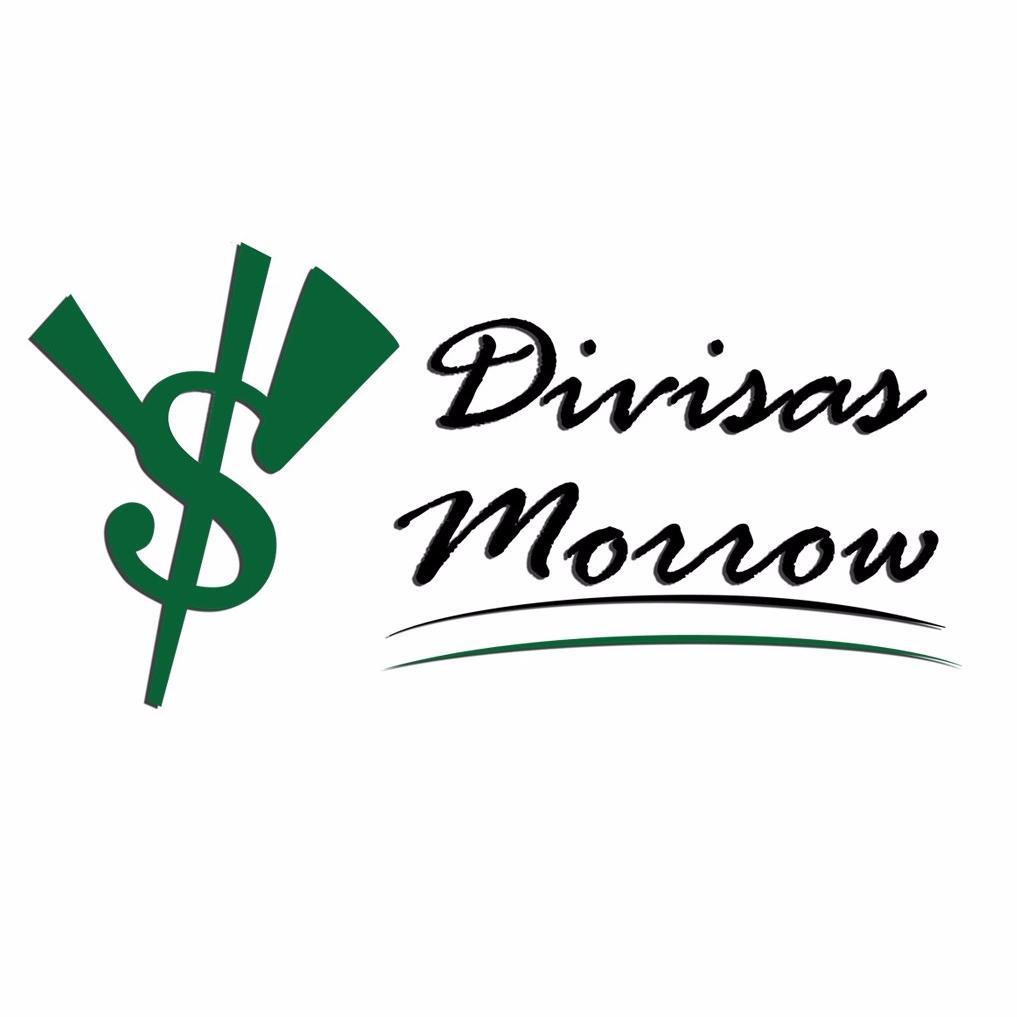 $
Divisas
Morrow